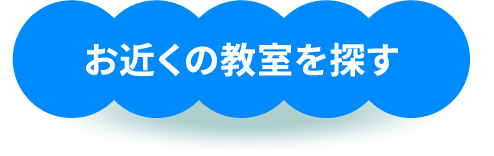 お近くの教室を探す